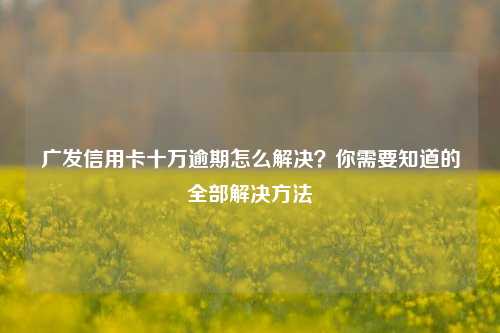 广发信用卡十万逾期怎么解决？你需要知道的全部解决方法